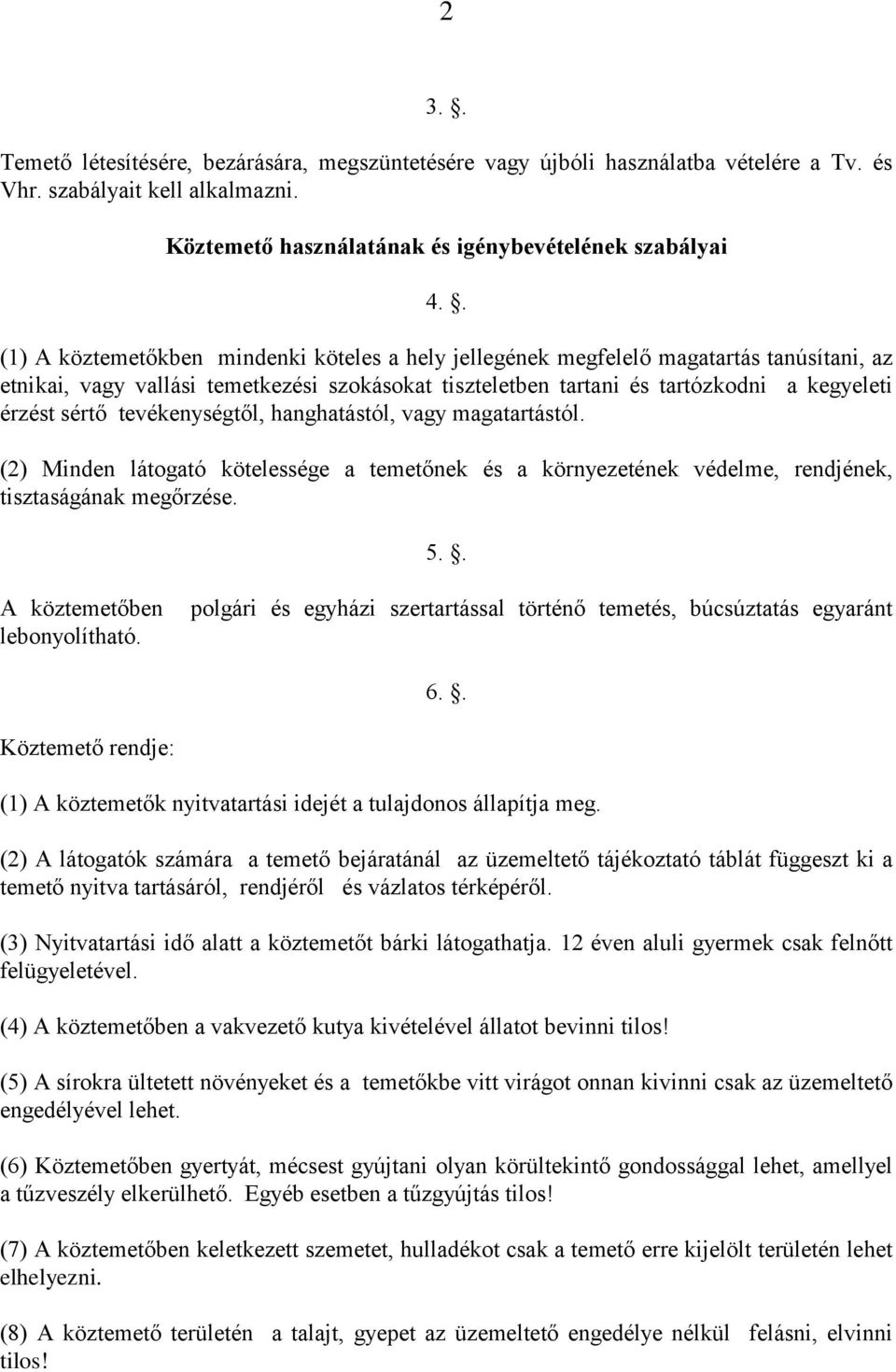 2

3. .

Temető létesítésére, bezárására, megszüntetésére vagy újbóli használatba vételére a Tv. és Vhr. szabályait kell alkalmazni.

Köztemető használatának és igénybevételének szabályai

4. .

(1) A köztemetőkben mindenki köteles a hely jellegének megfelelő magatartás tanúsítani, az etnikai, vagy vallási temetkezési szokásokat tiszteletben tartani és tartózkodni a kegyeleti érzést sértő tevékenységtől, hanghatástól, vagy magatartástól.

(2) Minden látogató kötelessége a temetőnek és a környezetének védelme, rendjének, tisztaságának megőrzése.

5. .

A köztemetőben polgári és egyházi szertartással történő temetés, búcsúztatás egyaránt lebonyolítható.

6. .

Köztemető rendje:

(1) A köztemetők nyitvatartási idejét a tulajdonos állapítja meg.

(2) A látogatók számára a temető bejáratánál az üzemeltető tájékoztató táblát függeszt ki a temető nyitva tartásáról, rendjéről és vázlatos térképéről.

(3) Nyitvatartási idő alatt a köztemetőt bárki látogathatja. 12 éven aluli gyermek csak felnőtt felügyeletével.

(4) A köztemetőben a vakvezető kutya kivételével állatot bevinni tilos!

(5) A sírokra ültetett növényeket és a temetőkbe vitt virágot onnan kivinni csak az üzemeltető engedélyével lehet.

(6) Köztemetőben gyertyát, mécsest gyújtani olyan körültekintő gondossággal lehet, amellyel a tűzveszély elkerülhető. Egyéb esetben a tűzgyújtás tilos!

(7) A köztemetőben keletkezett szemetet, hulladékot csak a temető erre kijelölt területén lehet elhelyezni.

(8) A köztemető területén a talajt, gyepet az üzemeltető engedélye nélkül felásni, elvinni tilos!